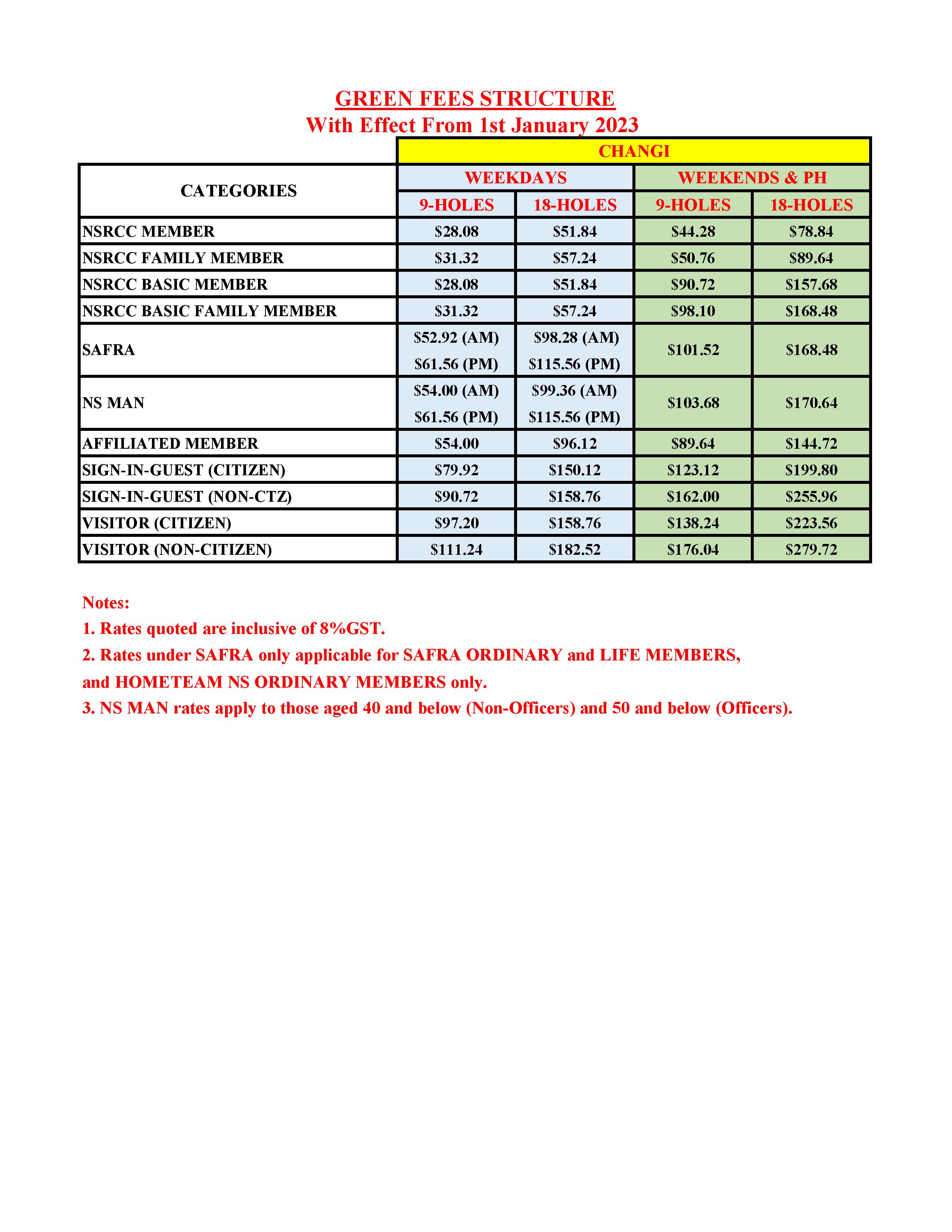 GREEN FEES STRUCTURE
With Effect From 1st January 2023

| | CHANGI | | | |
|---|---|---|---|---|
| CATEGORIES | WEEKDAYS | | WEEKENDS & PH | |
| | 9-HOLES | 18-HOLES | 9-HOLES | 18-HOLES |
| NSRCC MEMBER | \$28.08 | \$51.84 | \$44.28 | \$78.84 |
| NSRCC FAMILY MEMBER | \$31.32 | \$57.24 | \$50.76 | \$89.64 |
| NSRCC BASIC MEMBER | \$28.08 | \$51.84 | \$90.72 | \$157.68 |
| NSRCC BASIC FAMILY MEMBER | \$31.32 | \$57.24 | \$98.10 | \$168.48 |
| SAFRA | \$52.92 (AM) \$61.56 (PM) | \$98.28 (AM) \$115.56 (PM) | \$101.52 | \$168.48 |
| NS MAN | \$54.00 (AM) \$61.56 (PM) | \$99.36 (AM) \$115.56 (PM) | \$103.68 | \$170.64 |
| AFFILIATED MEMBER | \$54.00 | \$96.12 | \$89.64 | \$144.72 |
| SIGN-IN-GUEST (CITIZEN) | \$79.92 | \$150.12 | \$123.12 | \$199.80 |
| SIGN-IN-GUEST (NON-CTZ) | \$90.72 | \$158.76 | \$162.00 | \$255.96 |
| VISITOR (CITIZEN) | \$97.20 | \$158.76 | \$138.24 | \$223.56 |
| VISITOR (NON-CITIZEN) | \$111.24 | \$182.52 | \$176.04 | \$279.72 |

Notes:
1. Rates quoted are inclusive of 8%GST.
2. Rates under SAFRA only applicable for SAFRA ORDINARY and LIFE MEMBERS, and HOMETEAM NS ORDINARY MEMBERS only.
3. NS MAN rates apply to those aged 40 and below (Non-Officers) and 50 and below (Officers).